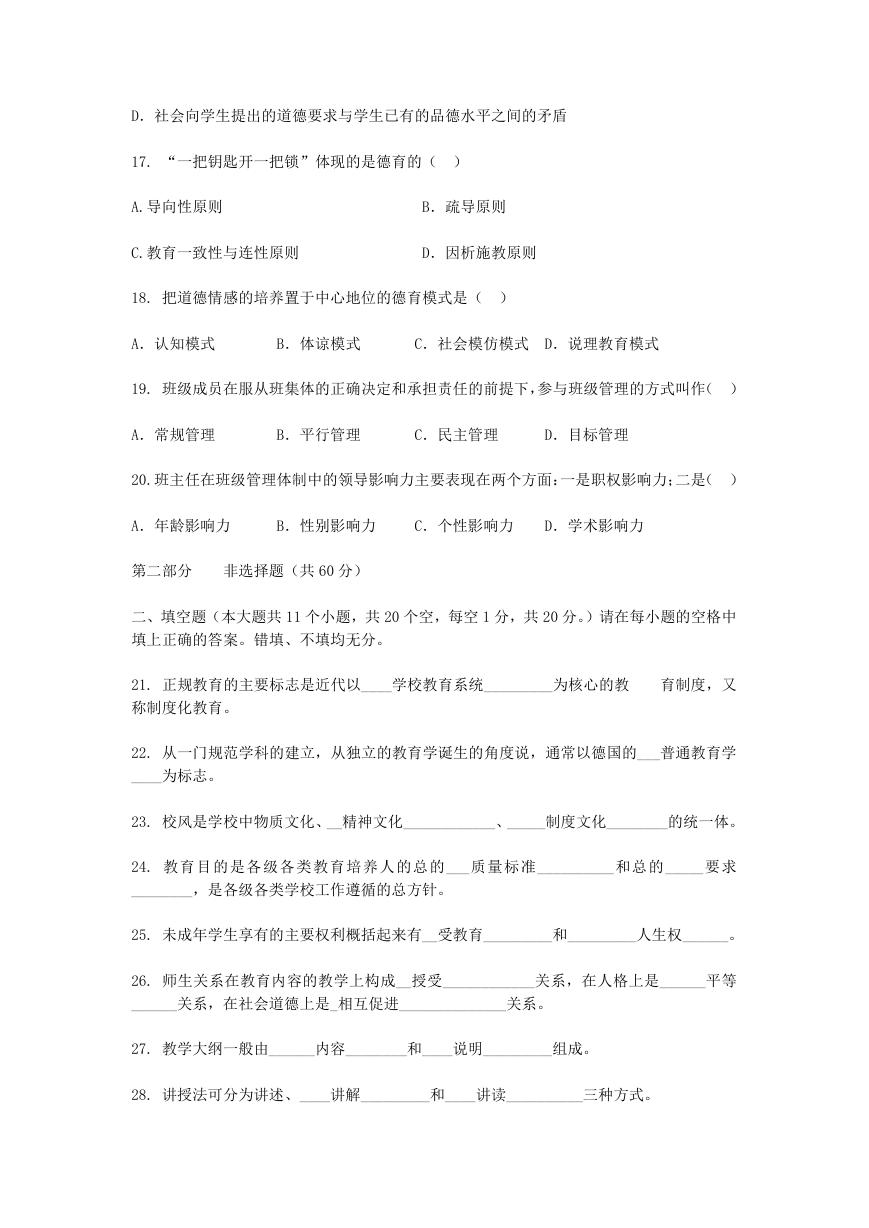 D. 社会向学生提出的道德要求与学生已有的品德水平之间的矛盾

17. “一把钥匙开一把锁”体现的是德育的（　）

A.导向性原则　　　　　　　　　B. 疏导原则

C.教育一致性与连性原则　　　　D. 因析施教原则

18. 把道德情感的培养置于中心地位的德育模式是（　）

A. 认知模式　　B. 体谅模式　　C. 社会模仿模式　D. 说理教育模式

19. 班级成员在服从班集体的正确决定和承担责任的前提下，参与班级管理的方式叫作（　）

A. 常规管理　　B. 平行管理　　C. 民主管理　　D. 目标管理

20.班主任在班级管理体制中的领导影响力主要表现在两个方面：一是职权影响力；二是（　）

A. 年龄影响力　　B. 性别影响力　　C. 个性影响力　　D. 学术影响力

第二部分　　非选择题（共 60 分）

二、填空题（本大题共 11 个小题，共 20 个空，每空 1 分，共 20 分。）请在每小题的空格中填上正确的答案。错填、不填均无分。

21. 正规教育的主要标志是近代以____学校教育系统_________为核心的教　　育制度，又称制度化教育。

22. 从一门规范学科的建立，从独立的教育学诞生的角度说，通常以德国的___普通教育学____为标志。

23. 校风是学校中物质文化、__精神文化____________、_____制度文化________的统一体。

24. 教育目的是各级各类教育培养人的总的___质量标准__________和总的_____要求________，是各级各类学校工作遵循的总方针。

25. 未成年学生享有的主要权利概括起来有__受教育_________和_________人生权______。

26. 师生关系在教育内容的教学上构成__授受____________关系，在人格上是______平等______关系，在社会道德上是_相互促进______________关系。

27. 教学大纲一般由______内容________和____说明_________组成。

28. 讲授法可分为讲述、____讲解_________和____讲读__________三种方式。